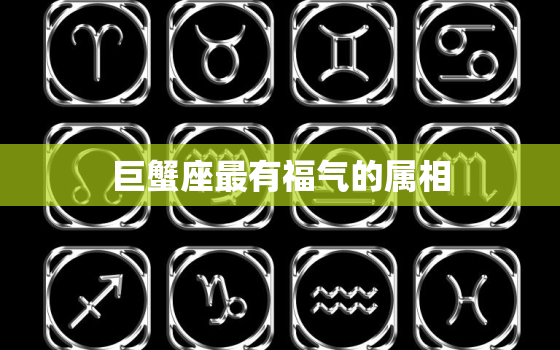 巨蟹座最有福气的属相